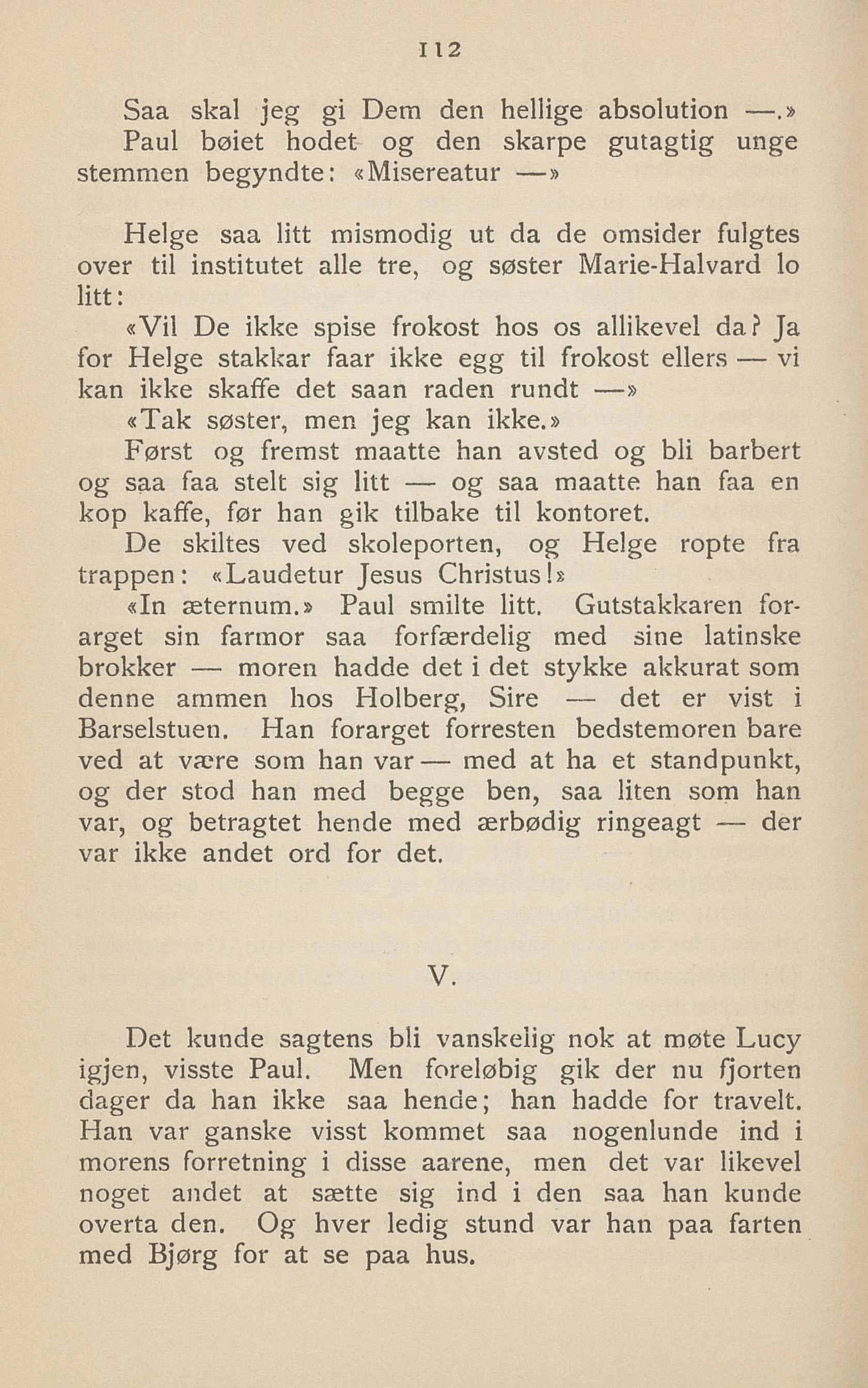 112

Saa skal jeg gi Dem den hellige absolution —.»

Paul bøiet hodet og den skarpe gutagtig unge stemmen begyndte: «Misereatur —»

Helge saa litt mismodig ut da de omsider fulgtes over til institutet alle tre, og søster Marie-Halvard lo litt:

«Vil De ikke spise frokost hos os allikevel da? Ja for Helge stakkar faar ikke egg til frokost ellers — vi kan ikke skaffe det saan raden rundt —»

«Tak søster, men jeg kan ikke.»

Først og fremst maatte han avsted og bli barbert og saa faa stelt sig litt — og saa maatte han faa en kop kaffe, før han gik tilbake til kontoret.

De skiltes ved skoleporten, og Helge ropte fra trappen: «Laudetur Jesus Christus!»

«In æternum.» Paul smilte litt. Gutstakkaren forarget sin farmor saa forfærdelig med sine latinske brokker — moren hadde det i det stykke akkurat som denne ammen hos Holberg, Sire — det er vist i Barselstuen. Han forarget forresten bedstemoren bare ved at være som han var — med at ha et standpunkt, og der stod han med begge ben, saa liten som han var, og betragtet hende med ærbødig ringeagt — der var ikke andet ord for det.

V.

Det kunde sagtens bli vanskelig nok at møte Lucy igjen, visste Paul. Men foreløbig gik der nu fjorten dager da han ikke saa hende; han hadde for travelt. Han var ganske visst kommet saa nogenlunde ind i morens forretning i disse aarene, men det var likevel noget andet at sætte sig ind i den saa han kunde overta den. Og hver ledig stund var han paa farten med Bjørg for at se paa hus.